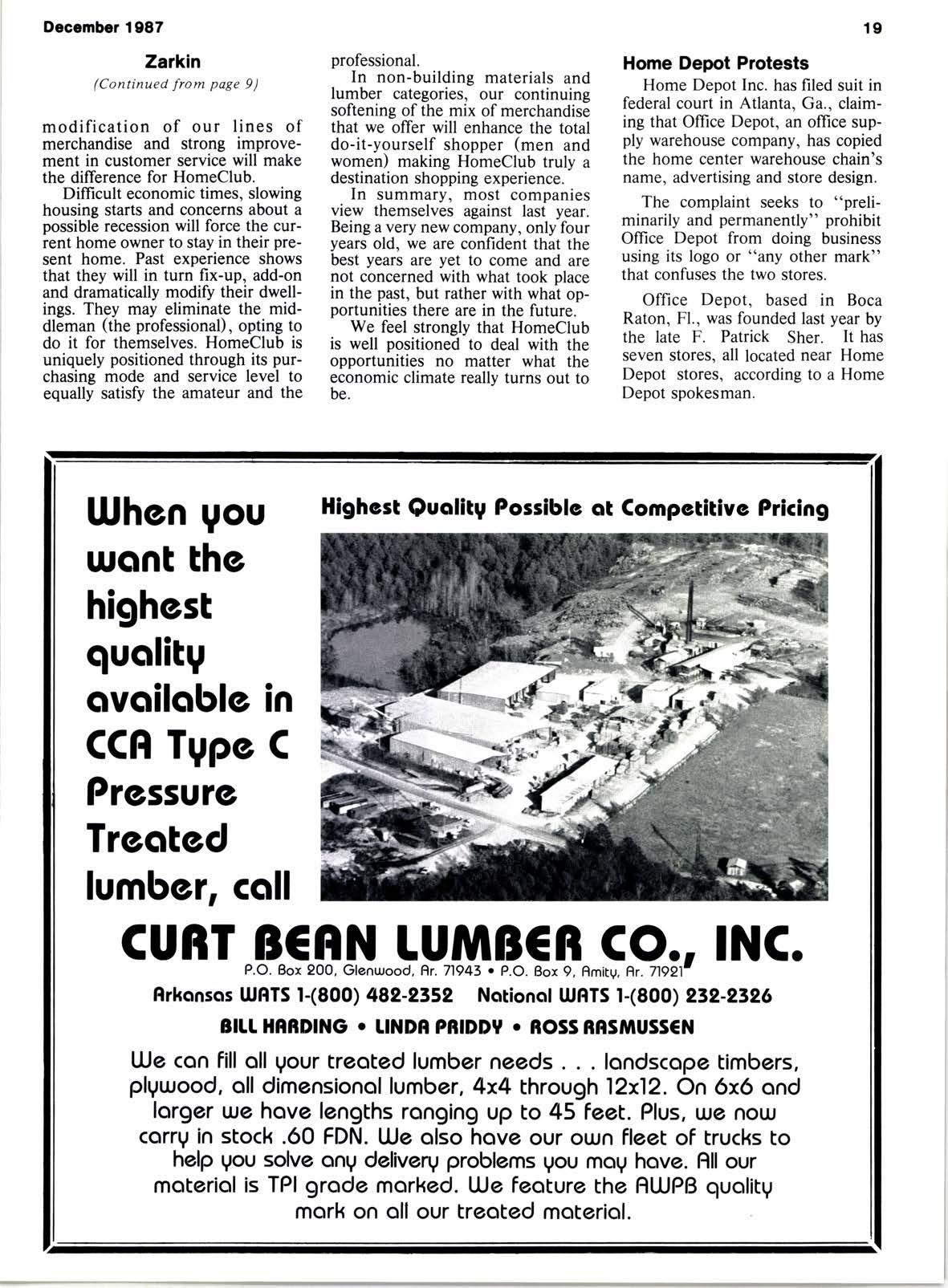 December 1987

19

Zarkin

(Continued from page 9)

modification of our lines of merchandise and strong improvement in customer service will make the difference for HomeClub.

Difficult economic times, slowing housing starts and concerns about a possible recession will force the current home owner to stay in their present home. Past experience shows that they will in turn fix-up, add-on and dramatically modify their dwellings. They may eliminate the middleman (the professional), opting to do it for themselves. HomeClub is uniquely positioned through its purchasing mode and service level to equally satisfy the amateur and the professional.

In non-building materials and lumber categories, our continuing softening of the mix of merchandise that we offer will enhance the total do-it-yourself shopper (men and women) making HomeClub truly a destination shopping experience.

In summary, most companies view themselves against last year. Being a very new company, only four years old, we are confident that the best years are yet to come and are not concerned with what took place in the past, but rather with what opportunities there are in the future.

We feel strongly that HomeClub is well positioned to deal with the opportunities no matter what the economic climate really turns out to be.

Home Depot Protests

Home Depot Inc. has filed suit in federal court in Atlanta, Ga., claiming that Office Depot, an office supply warehouse company, has copied the home center warehouse chain's name, advertising and store design.

The complaint seeks to "preliminarily and permanently" prohibit Office Depot from doing business using its logo or "any other mark" that confuses the two stores.

Office Depot, based in Boca Raton, Fl., was founded last year by the late F. Patrick Sher. It has seven stores, all located near Home Depot stores, according to a Home Depot spokesman.

When you want the highest quality available in CCA Type C Pressure Treated lumber, call

Highest Quality Possible at Competitive Pricing

CURT BEAN LUMBER CO., INC.

P.O. Box 200, Glenwood, Ar. 71943 • P.O. Box 9, Amity, Ar. 71921

Arkansas WATS 1-(800) 482-2352 National WATS 1-(800) 232-2326

BILL HARDING • LINDA PRIDDY • ROSS RASMUSSEN

We can fill all your treated lumber needs . . . landscape timbers, plywood, all dimensional lumber, 4x4 through 12x12. On 6x6 and larger we have lengths ranging up to 45 feet. Plus, we now carry in stock .60 FDN. We also have our own fleet of trucks to help you solve any delivery problems you may have. All our material is TPI grade marked. We feature the AWPB quality mark on all our treated material.